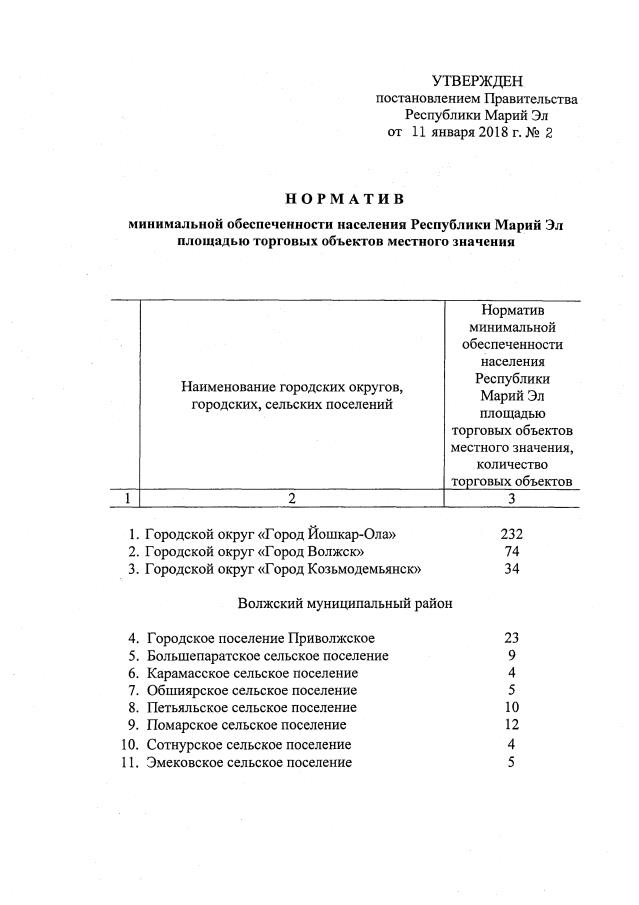 УТВЕРЖДЕН
постановлением Правительства
Республики Марий Эл
от 11 января 2018 г. № 2

НОРМАТИВ

минимальной обеспеченности населения Республики Марий Эл площадью торговых объектов местного значения

| | Наименование городских округов, городских, сельских поселений | Норматив минимальной обеспеченности населения Республики Марий Эл площадью торговых объектов местного значения, количество торговых объектов |
|---|---|---|
| 1 | 2 | 3 |
| 1. | Городской округ «Город Йошкар-Ола» | 232 |
| 2. | Городской округ «Город Волжск» | 74 |
| 3. | Городской округ «Город Козьмодемьянск» | 34 |
| | Волжский муниципальный район | |
| 4. | Городское поселение Приволжское | 23 |
| 5. | Большепаратское сельское поселение | 9 |
| 6. | Карамасское сельское поселение | 4 |
| 7. | Обшиярское сельское поселение | 5 |
| 8. | Петьяльское сельское поселение | 10 |
| 9. | Помарское сельское поселение | 12 |
| 10. | Сотнурское сельское поселение | 4 |
| 11. | Эмековское сельское поселение | 5 |